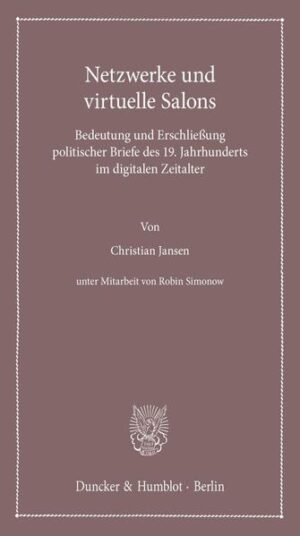 Netzwerke und virtuelle Salons

Bedeutung und Erschließung politischer Briefe des 19. Jahrhunderts im digitalen Zeitalter

Von

Christian Jansen

unter Mitarbeit von Robin Simonow

Duncker & Humblot · Berlin